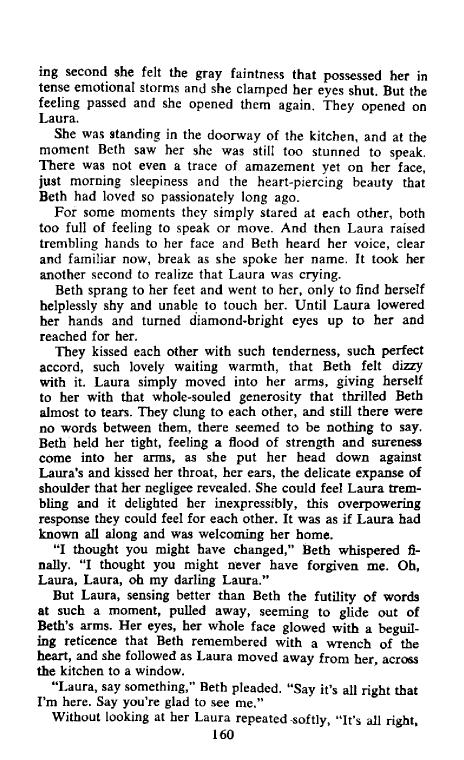 ing second she felt the gray faintness that possessed her in tense emotional storms and she clamped her eyes shut. But the feeling passed and she opened them again. They opened on Laura.

She was standing in the doorway of the kitchen, and at the moment Beth saw her she was still too stunned to speak. There was not even a trace of amazement yet on her face, just morning sleepiness and the heart-piercing beauty that Beth had loved so passionately long ago.

For some moments they simply stared at each other, both too full of feeling to speak or move. And then Laura raised trembling hands to her face and Beth heard her voice, clear and familiar now, break as she spoke her name. It took her another second to realize that Laura was crying.

Beth sprang to her feet and went to her, only to find herself helplessly shy and unable to touch her. Until Laura lowered her hands and turned diamond-bright eyes up to her and reached for her.

They kissed each other with such tenderness, such perfect accord, such lovely waiting warmth, that Beth felt dizzy with it. Laura simply moved into her arms, giving herself to her with that whole-souled generosity that thrilled Beth almost to tears. They clung to each other, and still there were no words between them, there seemed to be nothing to say. Beth held her tight, feeling a flood of strength and sureness come into her arms, as she put her head down against Laura's and kissed her throat, her ears, the delicate expanse of shoulder that her negligee revealed. She could feel Laura trembling and it delighted her inexpressibly, this overpowering response they could feel for each other. It was as if Laura had known all along and was welcoming her home.

"I thought you might have changed," Beth whispered finally. "I thought you might never have forgiven me. Oh, Laura, Laura, oh my darling Laura."

But Laura, sensing better than Beth the futility of words at such a moment, pulled away, seeming to glide out of Beth's arms. Her eyes, her whole face glowed with a beguiling reticence that Beth remembered with a wrench of the heart, and she followed as Laura moved away from her, across the kitchen to a window.

"Laura, say something," Beth pleaded. "Say it's all right that I'm here. Say you're glad to see me."

Without looking at her Laura repeated softly, "It's all right,

160